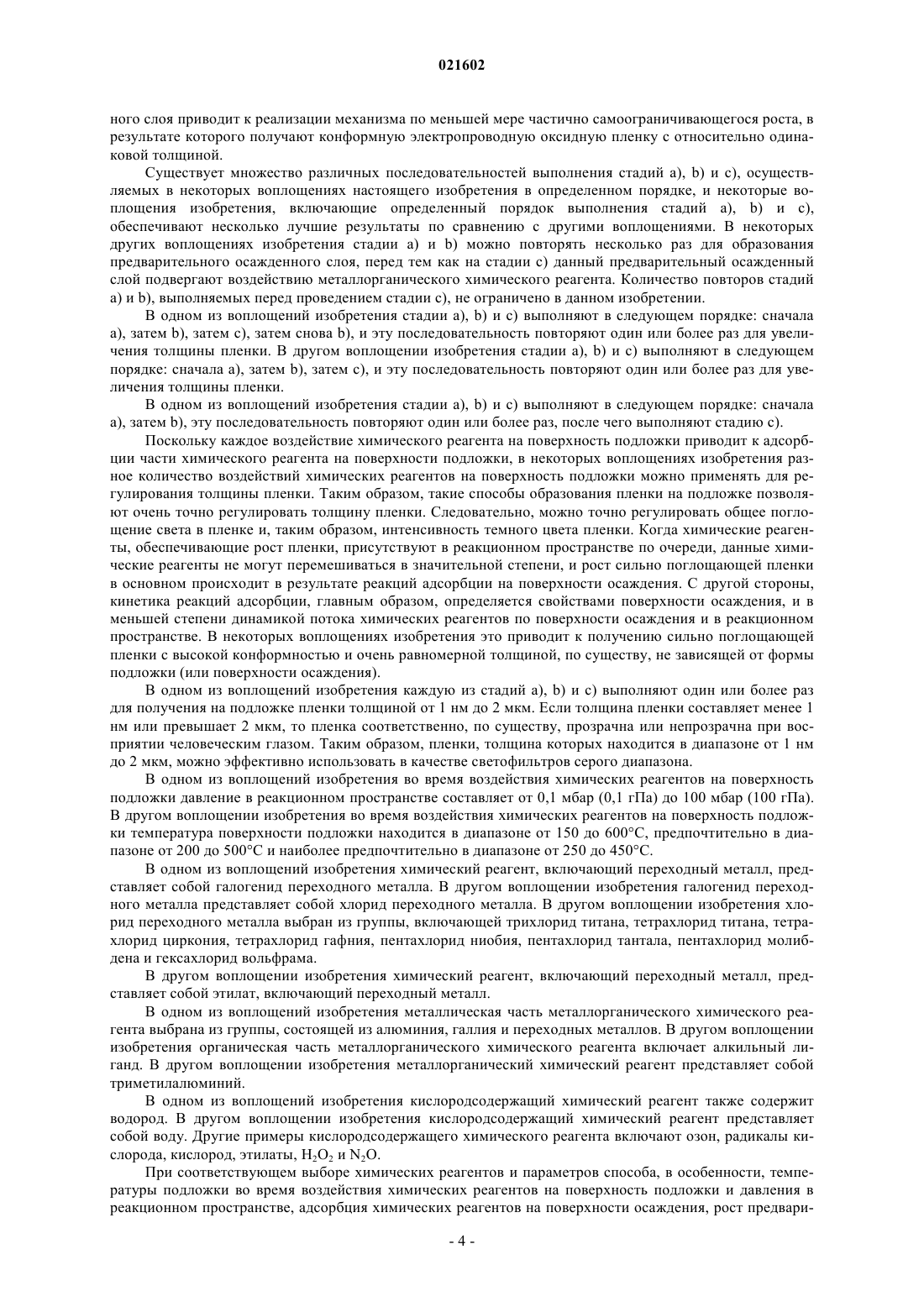 021602

ного слоя приводит к реализации механизма по меньшей мере частично самоограничивающегося роста, в результате которого получают конформную электропроводную оксидную пленку с относительно одинаковой толщиной.

Существует множество различных последовательностей выполнения стадий a), b) и c), осуществляемых в некоторых воплощениях настоящего изобретения в определенном порядке, и некоторые воплощения изобретения, включающие определенный порядок выполнения стадий a), b) и c), обеспечивают несколько лучшие результаты по сравнению с другими воплощениями. В некоторых других воплощениях изобретения стадии a) и b) можно повторять несколько раз для образования предварительного осажденного слоя, перед тем как на стадии c) данный предварительный осажденный слой подвергают воздействию металлорганического химического реагента. Количество повторов стадий a) и b), выполняемых перед проведением стадии c), не ограничено в данном изобретении.

В одном из воплощений изобретения стадии a), b) и c) выполняют в следующем порядке: сначала a), затем b), затем c), затем снова b), и эту последовательность повторяют один или более раз для увеличения толщины пленки. В другом воплощении изобретения стадии a), b) и c) выполняют в следующем порядке: сначала a), затем b), затем c), и эту последовательность повторяют один или более раз для увеличения толщины пленки.

В одном из воплощений изобретения стадии a), b) и c) выполняют в следующем порядке: сначала a), затем b), эту последовательность повторяют один или более раз, после чего выполняют стадию c).

Поскольку каждое воздействие химического реагента на поверхность подложки приводит к адсорбции части химического реагента на поверхности подложки, в некоторых воплощениях изобретения разное количество воздействий химических реагентов на поверхность подложки можно применять для регулирования толщины пленки. Таким образом, такие способы образования пленки на подложке позволяют очень точно регулировать толщину пленки. Следовательно, можно точно регулировать общее поглощение света в пленке и, таким образом, интенсивность темного цвета пленки. Когда химические реагенты, обеспечивающие рост пленки, присутствуют в реакционном пространстве по очереди, данные химические реагенты не могут перемешиваться в значительной степени, и рост сильно поглощающей пленки в основном происходит в результате реакций адсорбции на поверхности осаждения. С другой стороны, кинетика реакций адсорбции, главным образом, определяется свойствами поверхности осаждения, и в меньшей степени динамикой потока химических реагентов по поверхности осаждения и в реакционном пространстве. В некоторых воплощениях изобретения это приводит к получению сильно поглощающей пленки с высокой конформностью и очень равномерной толщиной, по существу, не зависящей от формы подложки (или поверхности осаждения).

В одном из воплощений изобретения каждую из стадий a), b) и c) выполняют один или более раз для получения на подложке пленки толщиной от 1 нм до 2 мкм. Если толщина пленки составляет менее 1 нм или превышает 2 мкм, то пленка соответственно, по существу, прозрачна или непрозрачна при восприятии человеческим глазом. Таким образом, пленки, толщина которых находится в диапазоне от 1 нм до 2 мкм, можно эффективно использовать в качестве светофильтров серого диапазона.

В одном из воплощений изобретения во время воздействия химических реагентов на поверхность подложки давление в реакционном пространстве составляет от 0,1 мбар (0,1 гПа) до 100 мбар (100 гПа). В другом воплощении изобретения во время воздействия химических реагентов на поверхность подложки температура поверхности подложки находится в диапазоне от 150 до 600°C, предпочтительно в диапазоне от 200 до 500°C и наиболее предпочтительно в диапазоне от 250 до 450°C.

В одном из воплощений изобретения химический реагент, включающий переходный металл, представляет собой галогенид переходного металла. В другом воплощении изобретения галогенид переходного металла представляет собой хлорид переходного металла. В другом воплощении изобретения хлорид переходного металла выбран из группы, включающей трихлорид титана, тетрахлорид титана, тетрахлорид циркония, тетрахлорид гафния, пентахлорид ниобия, пентахлорид тантала, пентахлорид молибдена и гексахлорид вольфрама.

В другом воплощении изобретения химический реагент, включающий переходный металл, представляет собой этилат, включающий переходный металл.

В одном из воплощений изобретения металлическая часть металлорганического химического реагента выбрана из группы, состоящей из алюминия, галлия и переходных металлов. В другом воплощении изобретения органическая часть металлорганического химического реагента включает алкильный лиганд. В другом воплощении изобретения металлорганический химический реагент представляет собой триметилалюминий.

В одном из воплощений изобретения кислородсодержащий химический реагент также содержит водород. В другом воплощении изобретения кислородсодержащий химический реагент представляет собой воду. Другие примеры кислородсодержащего химического реагента включают озон, радикалы кислорода, кислород, этилаты, $H_2O_2$ и $N_2O$.

При соответствующем выборе химических реагентов и параметров способа, в особенности, температуры подложки во время воздействия химических реагентов на поверхность подложки и давления в реакционном пространстве, адсорбция химических реагентов на поверхности осаждения, рост предвари-

- 4 -